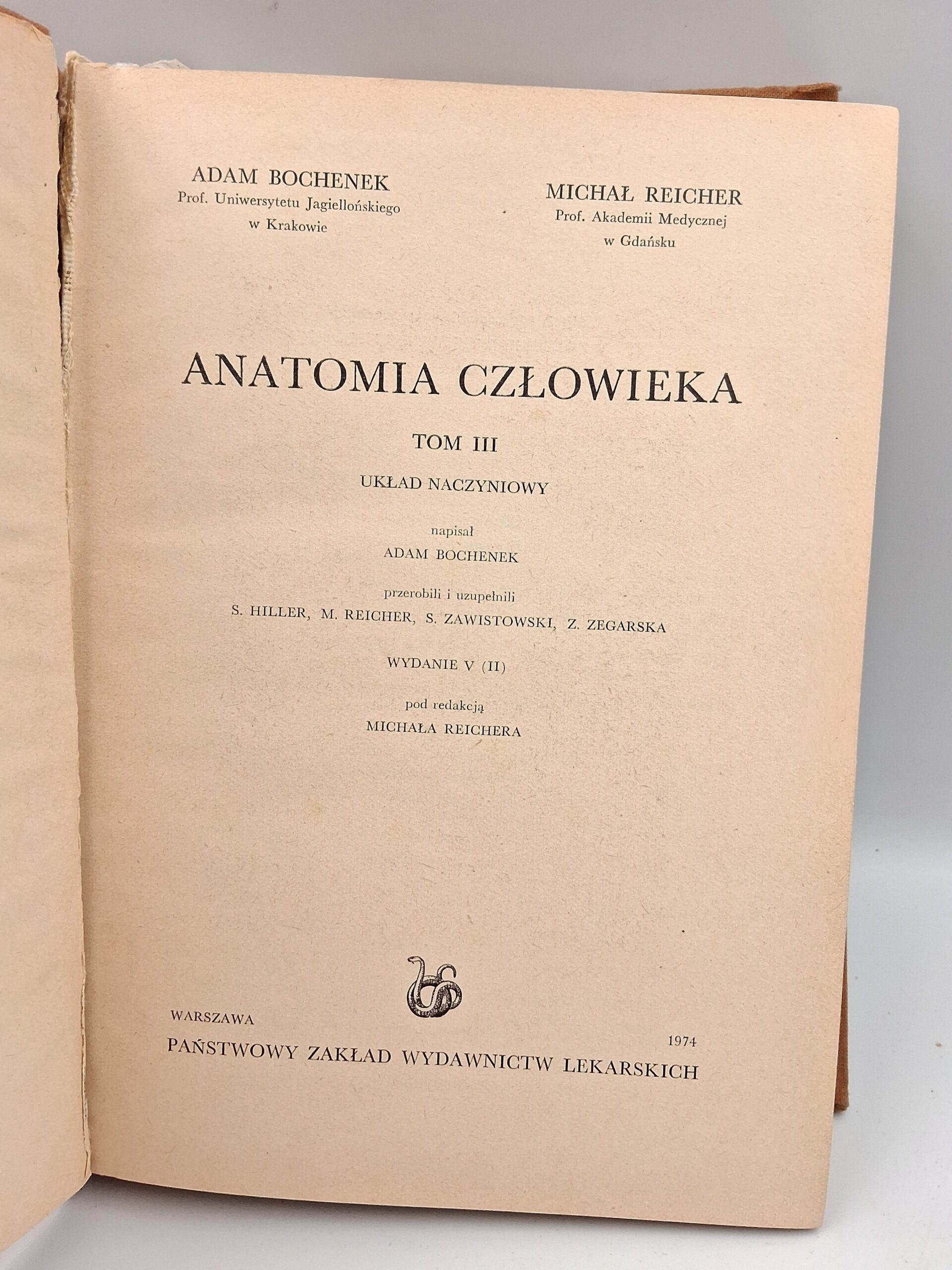 ADAM BOCHENEK
Prof. Uniwersytetu Jagiellońskiego
w Krakowie

MICHAŁ REICHER
Prof. Akademii Medycznej
w Gdańsku

ANATOMIA CZŁOWIEKA

TOM III

UKŁAD NACZYNIOWY

napisał
ADAM BOCHENEK

przerobili i uzupełnili
S. HILLER, M. REICHER, S. ZAWISTOWSKI, Z. ZEGARSKA

WYDANIE V (II)

pod redakcją
MICHAŁA REICHERA

WARSZAWA
1974
PAŃSTWOWY ZAKŁAD WYDAWNICTW LEKARSKICH